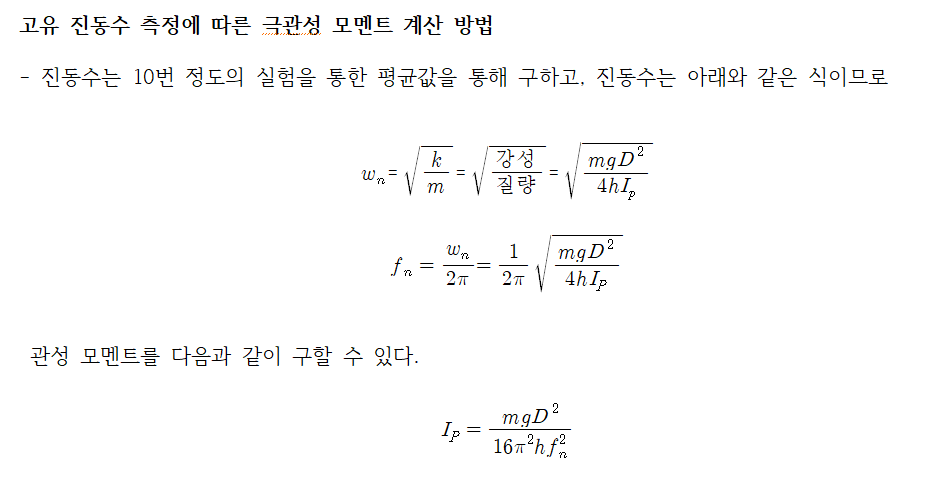 고유 진동수 측정에 따른 극관성 모멘트 계산 방법

- 진동수는 10번 정도의 실험을 통한 평균값을 통해 구하고, 진동수는 아래와 같은 식이므로

$w_n = \sqrt{\frac{k}{m}} = \sqrt{\frac{강성}{질량}} = \sqrt{\frac{mgD^2}{4hI_p}}$

$f_n = \frac{w_n}{2\pi} = \frac{1}{2\pi}\sqrt{\frac{mgD^2}{4hI_p}}$

관성 모멘트를 다음과 같이 구할 수 있다.

$I_p = \frac{mgD^2}{16\pi^2 h f_n^2}$